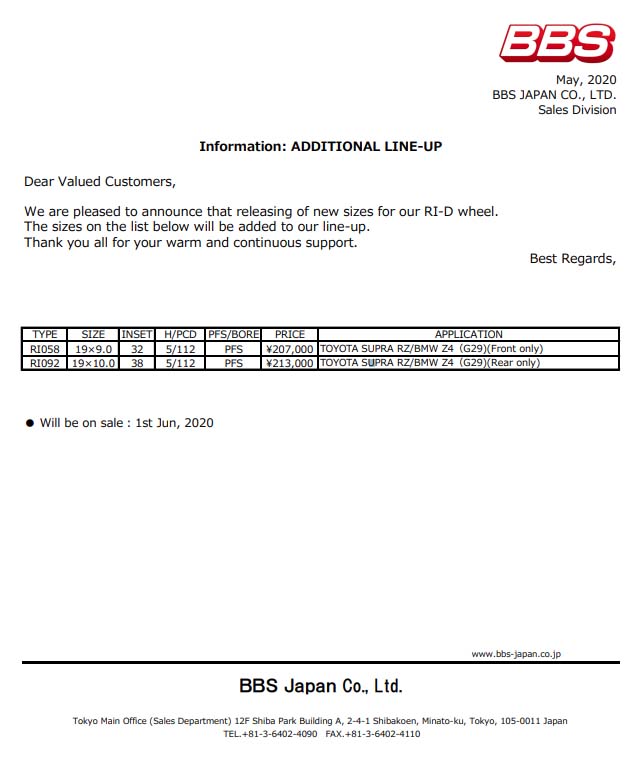 BBS

May, 2020
BBS JAPAN CO., LTD.
Sales Division

Information: ADDITIONAL LINE-UP

Dear Valued Customers,

We are pleased to announce that releasing of new sizes for our RI-D wheel.
The sizes on the list below will be added to our line-up.
Thank you all for your warm and continuous support.

Best Regards,

| TYPE | SIZE | INSET | H/PCD | PFS/BORE | PRICE | APPLICATION |
|---|---|---|---|---|---|---|
| RI058 | 19×9.0 | 32 | 5/112 | PFS | ¥207,000 | TOYOTA SUPRA RZ/BMW Z4 (G29)(Front only) |
| RI092 | 19×10.0 | 38 | 5/112 | PFS | ¥213,000 | TOYOTA SUPRA RZ/BMW Z4 (G29)(Rear only) |

● Will be on sale : 1st Jun, 2020

www.bbs-japan.co.jp

BBS Japan Co., Ltd.

Tokyo Main Office (Sales Department) 12F Shiba Park Building A, 2-4-1 Shibakoen, Minato-ku, Tokyo, 105-0011 Japan
TEL.+81-3-6402-4090 FAX.+81-3-6402-4110